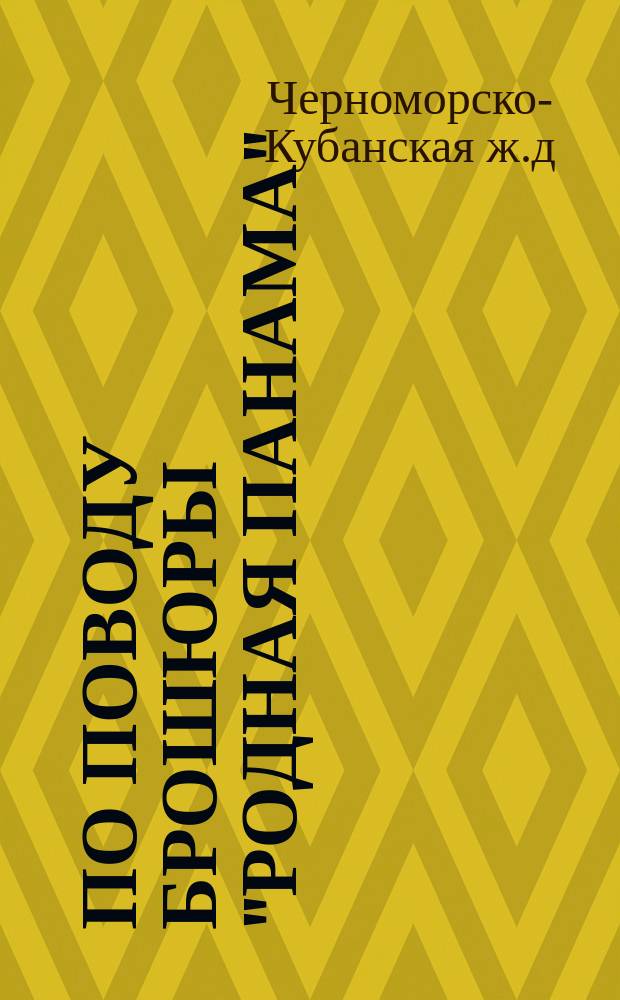 Черноморско-Кубанская ж.д

ПО ПОВОДУ БРОШЮРЫ "РОДНАЯ ПАНАМА"